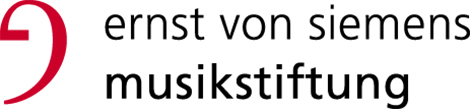 ernst von siemens
musikstiftung